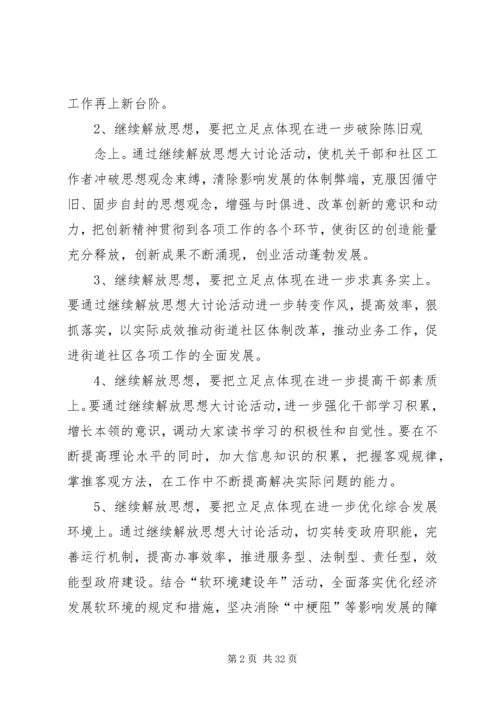 工作再上新台阶。

2、继续解放思想，要把立足点体现在进一步破除陈旧观念上。通过继续解放思想大讨论活动，使机关干部和社区工作者冲破思想观念束缚，清除影响发展的体制弊端，克服因循守旧、固步自封的思想观念，增强与时俱进、改革创新的意识和动力，把创新精神贯彻到各项工作的各个环节，使街区的创造能量充分释放，创新成果不断涌现，创业活动蓬勃发展。

3、继续解放思想，要把立足点体现在进一步求真务实上。要通过继续解放思想大讨论活动进一步转变作风，提高效率，狠抓落实，以实际成效推动街道社区体制改革，推动业务工作，促进街道社区各项工作的全面发展。

4、继续解放思想，要把立足点体现在进一步提高干部素质上。要通过继续解放思想大讨论活动，进一步强化干部学习积累，增长本领的意识，调动大家读书学习的积极性和自觉性。要在不断提高理论水平的同时，加大信息知识的积累，把握客观规律，掌推客观方法，在工作中不断提高解决实际问题的能力。

5、继续解放思想，要把立足点体现在进一步优化综合发展环境上。通过继续解放思想大讨论活动，切实转变政府职能，完善运行机制，提高办事效率，推进服务型、法制型、责任型，效能型政府建设。结合“软环境建设年”活动，全面落实优化经济发展软环境的规定和措施，坚决消除“中梗阻”等影响发展的障

第 2 页 共 32 页